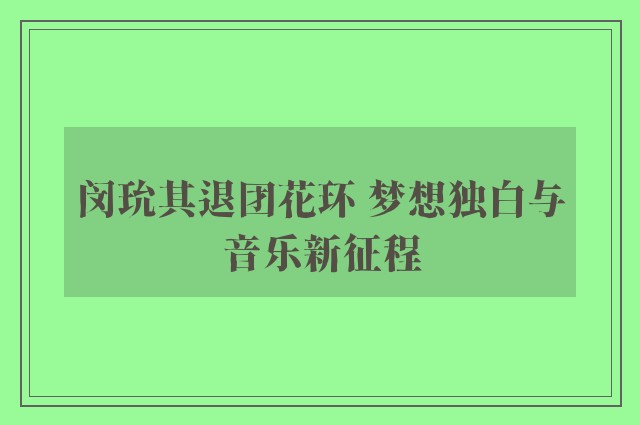 闵玧其退团花环 梦想独白与音乐新征程